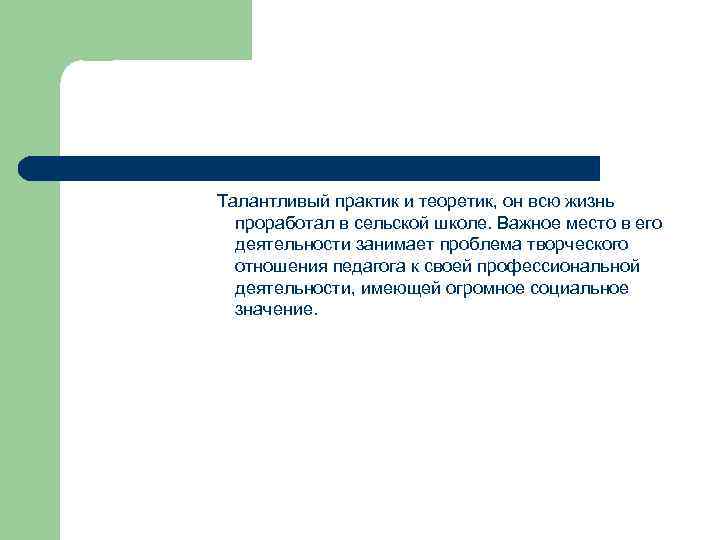 Талантливый практик и теоретик, он всю жизнь проработал в сельской школе. Важное место в его деятельности занимает проблема творческого отношения педагога к своей профессиональной деятельности, имеющей огромное социальное значение.